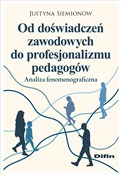 Justyna Siemionow

Od doświadczeń zawodowych do profesjonalizmu pedagogów

Analiza fenomenograficzna

Difin